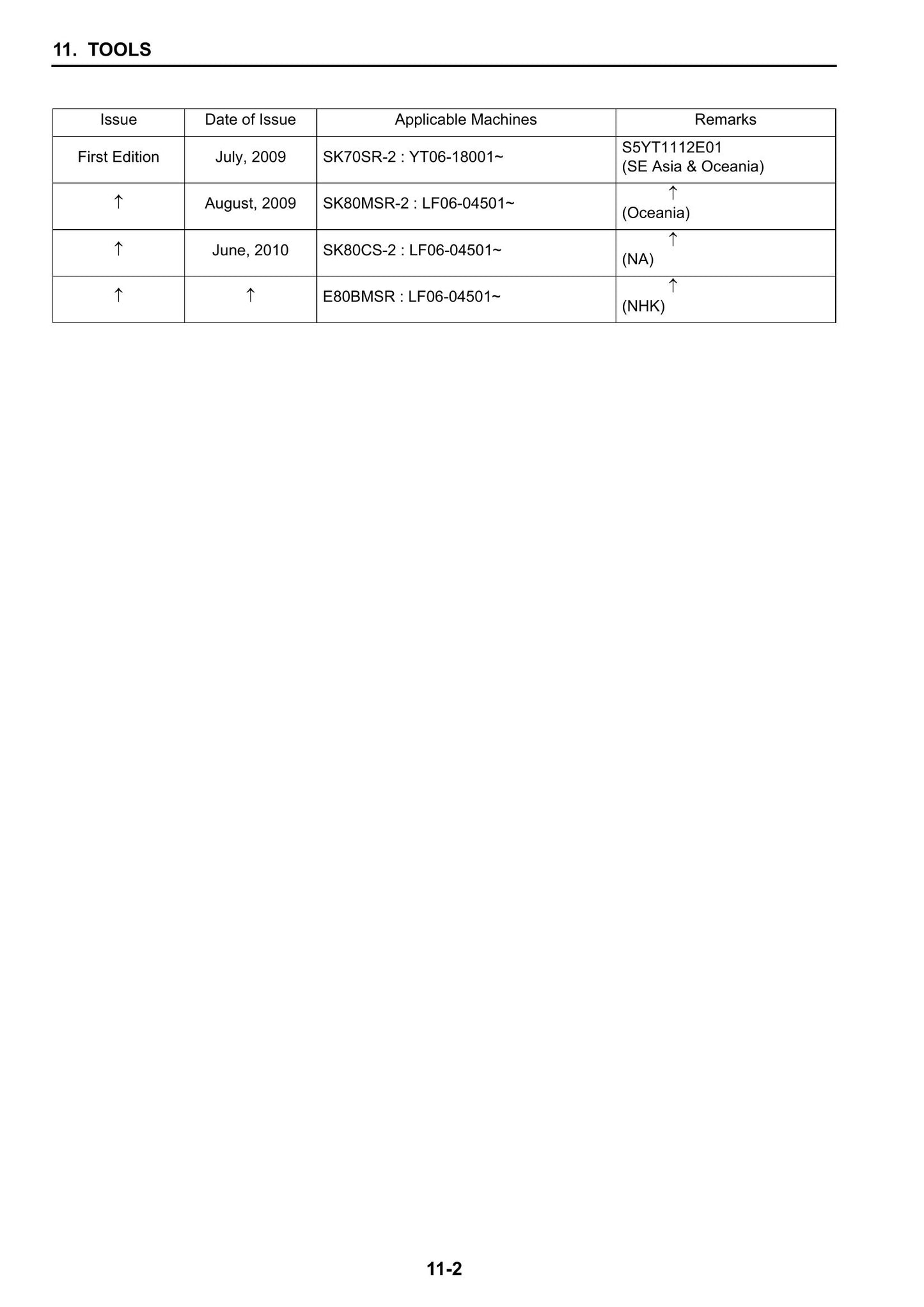 11. TOOLS

| Issue | Date of Issue | Applicable Machines | Remarks |
|---|---|---|---|
| First Edition | July, 2009 | SK70SR-2 : YT06-18001~ | S5YT1112E01 (SE Asia & Oceania) |
| ↑ | August, 2009 | SK80MSR-2 : LF06-04501~ | ↑ (Oceania) |
| ↑ | June, 2010 | SK80CS-2 : LF06-04501~ | ↑ (NA) |
| ↑ | ↑ | E80BMSR : LF06-04501~ | ↑ (NHK) |

11-2